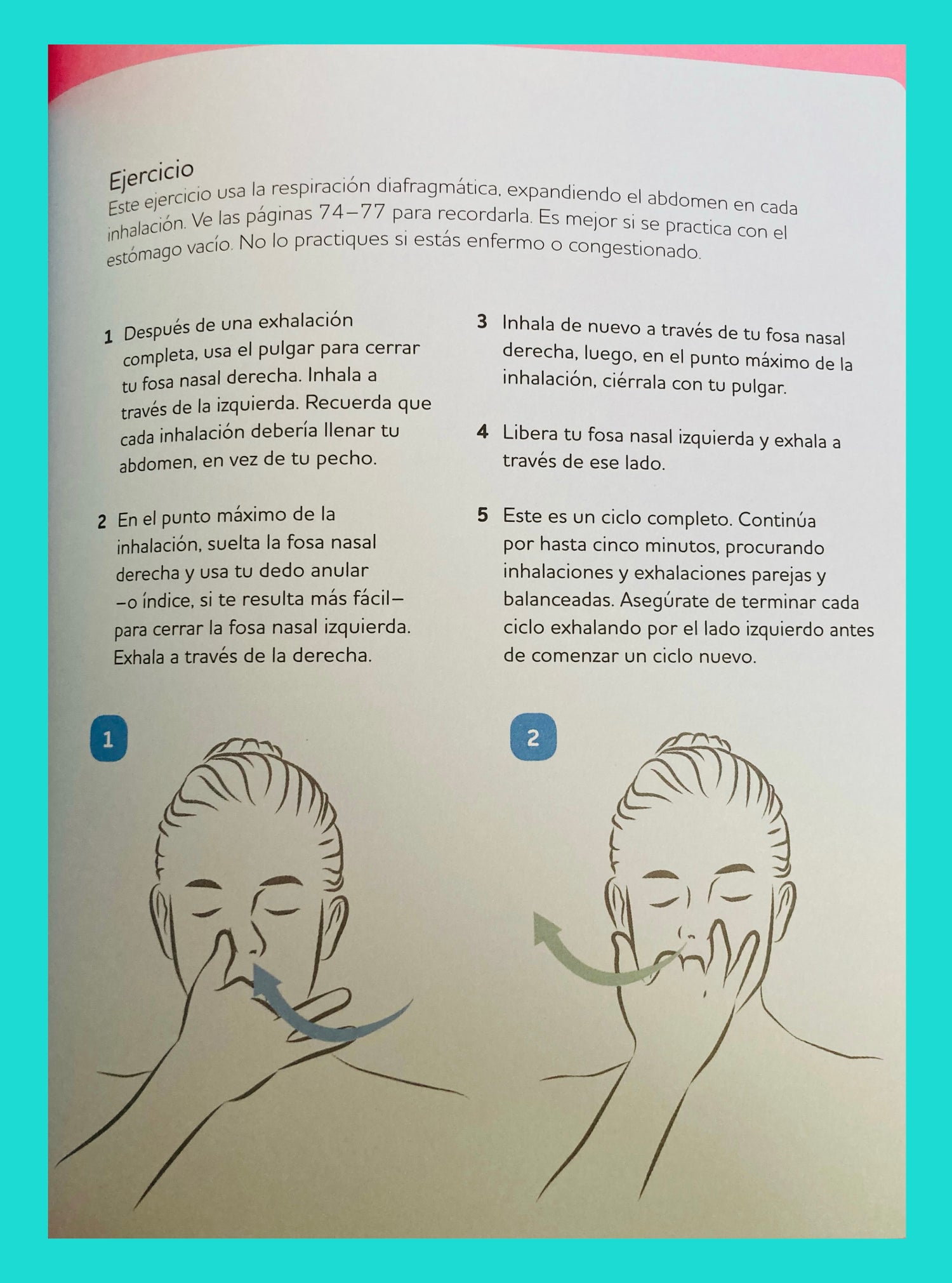 Ejercicio
Este ejercicio usa la respiración diafragmática, expandiendo el abdomen en cada inhalación. Ve las páginas 74–77 para recordarla. Es mejor si se practica con el estómago vacío. No lo practiques si estás enfermo o congestionado.

1 Después de una exhalación completa, usa el pulgar para cerrar tu fosa nasal derecha. Inhala a través de la izquierda. Recuerda que cada inhalación debería llenar tu abdomen, en vez de tu pecho.

2 En el punto máximo de la inhalación, suelta la fosa nasal derecha y usa tu dedo anular –o índice, si te resulta más fácil– para cerrar la fosa nasal izquierda. Exhala a través de la derecha.

3 Inhala de nuevo a través de tu fosa nasal derecha, luego, en el punto máximo de la inhalación, ciérrala con tu pulgar.

4 Libera tu fosa nasal izquierda y exhala a través de ese lado.

5 Este es un ciclo completo. Continúa por hasta cinco minutos, procurando inhalaciones y exhalaciones parejas y balanceadas. Asegúrate de terminar cada ciclo exhalando por el lado izquierdo antes de comenzar un ciclo nuevo.

1

2